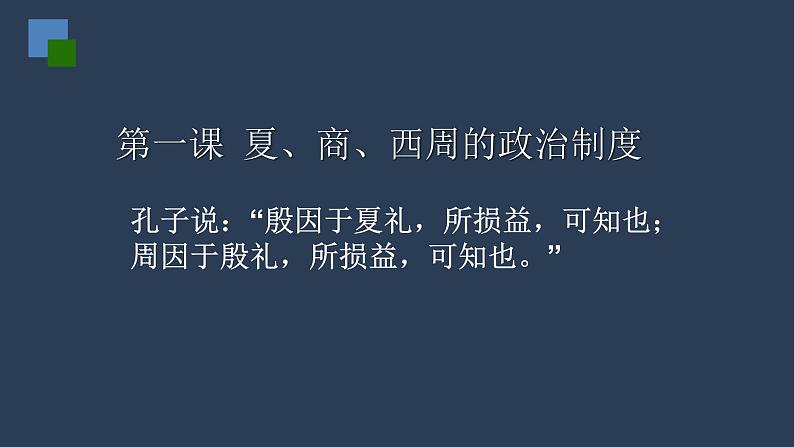 第一课 夏、商、西周的政治制度

孔子说：“殷因于夏礼，所损益，可知也；周因于殷礼，所损益，可知也。”